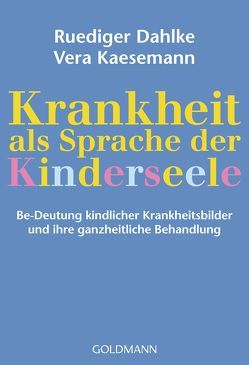 Ruediger Dahlke
Vera Kaesemann

Krankheit als Sprache der Kinderseele

Be-Deutung kindlicher Krankheitsbilder und ihre ganzheitliche Behandlung

GOLDMANN